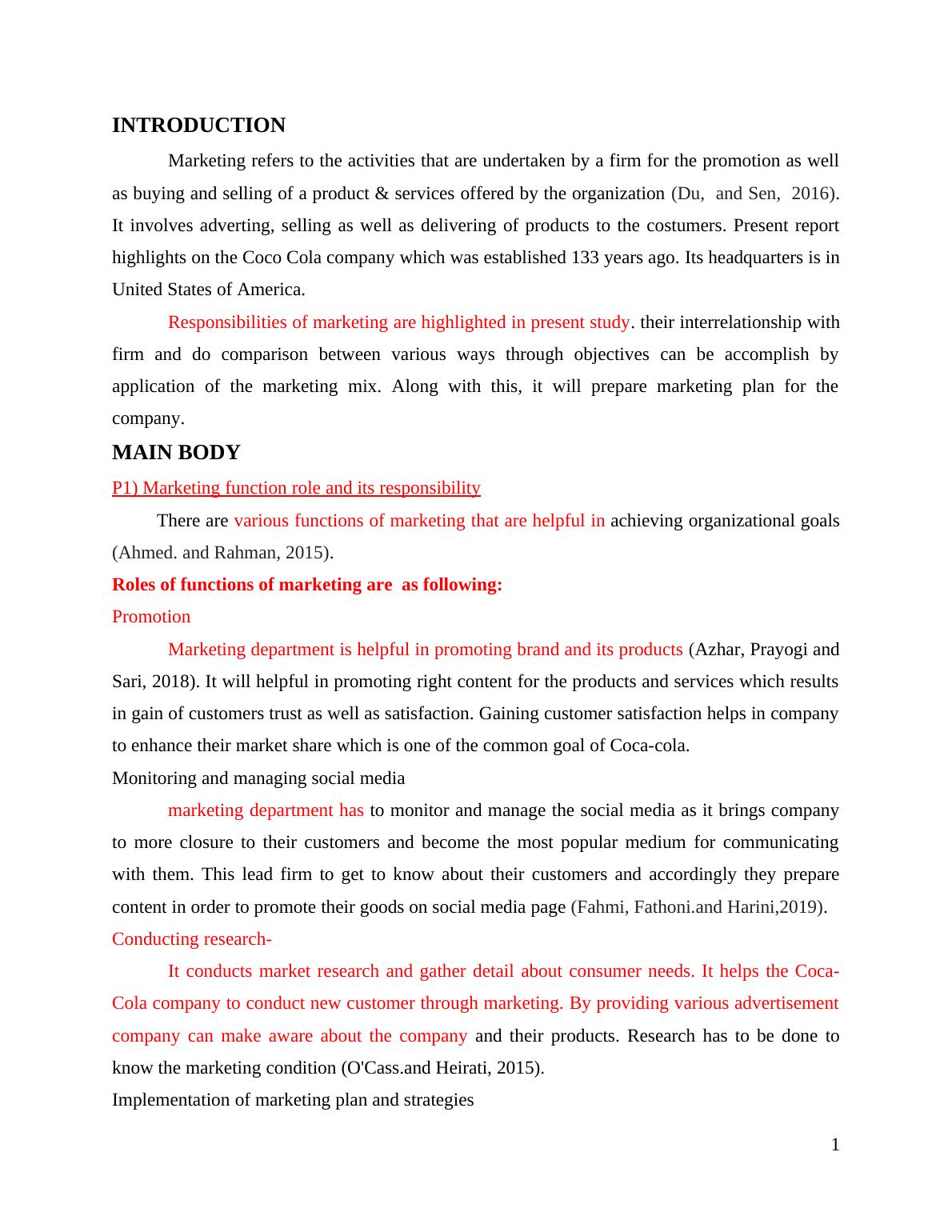 INTRODUCTION

Marketing refers to the activities that are undertaken by a firm for the promotion as well as buying and selling of a product & services offered by the organization (Du, and Sen, 2016). It involves adverting, selling as well as delivering of products to the costumers. Present report highlights on the Coco Cola company which was established 133 years ago. Its headquarters is in United States of America.

Responsibilities of marketing are highlighted in present study. their interrelationship with firm and do comparison between various ways through objectives can be accomplish by application of the marketing mix. Along with this, it will prepare marketing plan for the company.

MAIN BODY

P1) Marketing function role and its responsibility

There are various functions of marketing that are helpful in achieving organizational goals (Ahmed. and Rahman, 2015).

Roles of functions of marketing are as following:

Promotion

Marketing department is helpful in promoting brand and its products (Azhar, Prayogi and Sari, 2018). It will helpful in promoting right content for the products and services which results in gain of customers trust as well as satisfaction. Gaining customer satisfaction helps in company to enhance their market share which is one of the common goal of Coca-cola.

Monitoring and managing social media

marketing department has to monitor and manage the social media as it brings company to more closure to their customers and become the most popular medium for communicating with them. This lead firm to get to know about their customers and accordingly they prepare content in order to promote their goods on social media page (Fahmi, Fathoni.and Harini,2019).

Conducting research-

It conducts market research and gather detail about consumer needs. It helps the Coca-Cola company to conduct new customer through marketing. By providing various advertisement company can make aware about the company and their products. Research has to be done to know the marketing condition (O'Cass.and Heirati, 2015).

Implementation of marketing plan and strategies

1